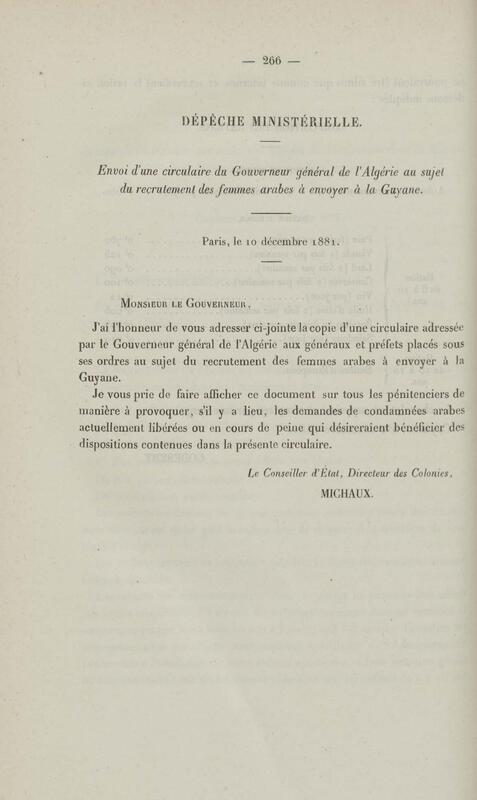 — 266 —

DÉPÊCHE MINISTÉRIELLE.

Envoi d'une circulaire du Gouverneur général de l'Algérie au sujet du recrutement des femmes arabes à envoyer à la Guyane.

Paris, le 10 décembre 1881.

Monsieur le Gouverneur,

J'ai l'honneur de vous adresser ci-jointe la copie d'une circulaire adressée par le Gouverneur général de l'Algérie aux généraux et préfets placés sous ses ordres au sujet du recrutement des femmes arabes à envoyer à la Guyane.

Je vous prie de faire afficher ce document sur tous les pénitenciers de manière à provoquer, s'il y a lieu, les demandes de condamnées arabes actuellement libérées ou en cours de peine qui désireraient bénéficier des dispositions contenues dans la présente circulaire.

Le Conseiller d'État, Directeur des Colonies,
MICHAUX.